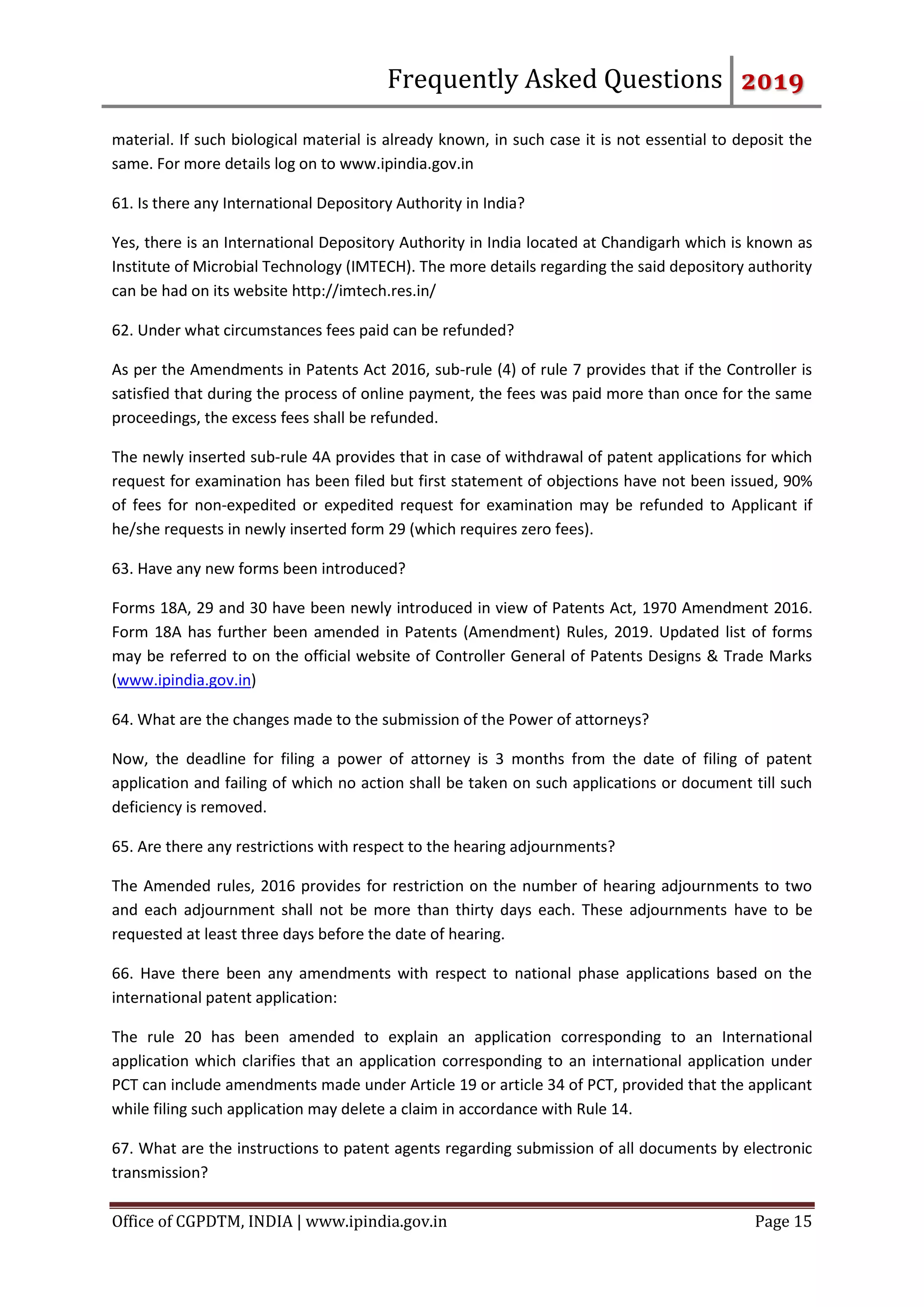 Frequently Asked Questions 2019

material. If such biological material is already known, in such case it is not essential to deposit the same. For more details log on to www.ipindia.gov.in

61. Is there any International Depository Authority in India?

Yes, there is an International Depository Authority in India located at Chandigarh which is known as Institute of Microbial Technology (IMTECH). The more details regarding the said depository authority can be had on its website http://imtech.res.in/

62. Under what circumstances fees paid can be refunded?

As per the Amendments in Patents Act 2016, sub-rule (4) of rule 7 provides that if the Controller is satisfied that during the process of online payment, the fees was paid more than once for the same proceedings, the excess fees shall be refunded.

The newly inserted sub-rule 4A provides that in case of withdrawal of patent applications for which request for examination has been filed but first statement of objections have not been issued, 90% of fees for non-expedited or expedited request for examination may be refunded to Applicant if he/she requests in newly inserted form 29 (which requires zero fees).

63. Have any new forms been introduced?

Forms 18A, 29 and 30 have been newly introduced in view of Patents Act, 1970 Amendment 2016. Form 18A has further been amended in Patents (Amendment) Rules, 2019. Updated list of forms may be referred to on the official website of Controller General of Patents Designs & Trade Marks (www.ipindia.gov.in)

64. What are the changes made to the submission of the Power of attorneys?

Now, the deadline for filing a power of attorney is 3 months from the date of filing of patent application and failing of which no action shall be taken on such applications or document till such deficiency is removed.

65. Are there any restrictions with respect to the hearing adjournments?

The Amended rules, 2016 provides for restriction on the number of hearing adjournments to two and each adjournment shall not be more than thirty days each. These adjournments have to be requested at least three days before the date of hearing.

66. Have there been any amendments with respect to national phase applications based on the international patent application:

The rule 20 has been amended to explain an application corresponding to an International application which clarifies that an application corresponding to an international application under PCT can include amendments made under Article 19 or article 34 of PCT, provided that the applicant while filing such application may delete a claim in accordance with Rule 14.

67. What are the instructions to patent agents regarding submission of all documents by electronic transmission?

Office of CGPDTM, INDIA | www.ipindia.gov.in Page 15